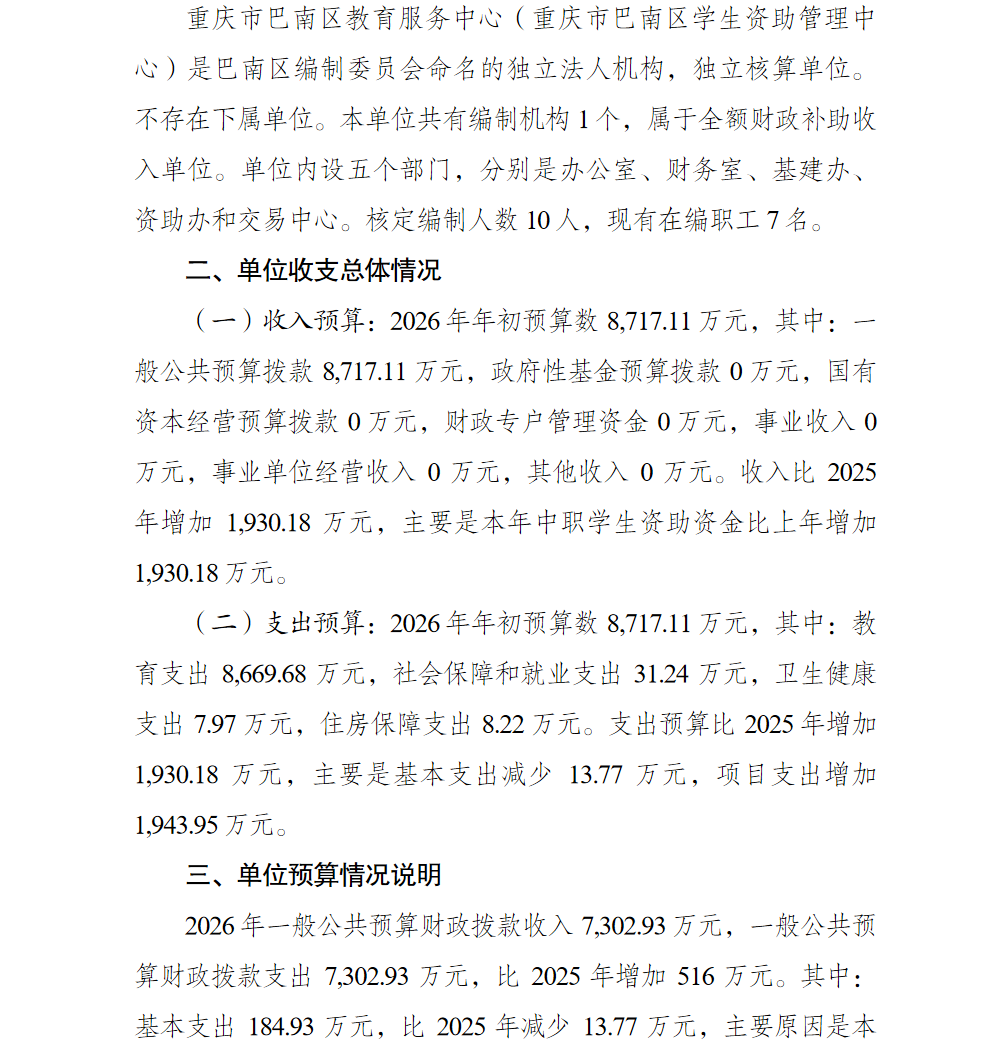 重庆市巴南区教育服务中心（重庆市巴南区学生资助管理中心）是巴南区编制委员会命名的独立法人机构，独立核算单位。不存在下属单位。本单位共有编制机构 1 个，属于全额财政补助收入单位。单位内设五个部门，分别是办公室、财务室、基建办、资助办和交易中心。核定编制人数 10 人，现有在编职工 7 名。

二、单位收支总体情况

（一）收入预算：2026 年年初预算数 8,717.11 万元，其中：一般公共预算拨款 8,717.11 万元，政府性基金预算拨款 0 万元，国有资本经营预算拨款 0 万元，财政专户管理资金 0 万元，事业收入 0 万元，事业单位经营收入 0 万元，其他收入 0 万元。收入比 2025 年增加 1,930.18 万元，主要是本年中职学生资助资金比上年增加 1,930.18 万元。

（二）支出预算：2026 年年初预算数 8,717.11 万元，其中：教育支出 8,669.68 万元，社会保障和就业支出 31.24 万元，卫生健康支出 7.97 万元，住房保障支出 8.22 万元。支出预算比 2025 年增加 1,930.18 万元，主要是基本支出减少 13.77 万元，项目支出增加 1,943.95 万元。

三、单位预算情况说明

2026 年一般公共预算财政拨款收入 7,302.93 万元，一般公共预算财政拨款支出 7,302.93 万元，比 2025 年增加 516 万元。其中：基本支出 184.93 万元，比 2025 年减少 13.77 万元，主要原因是本